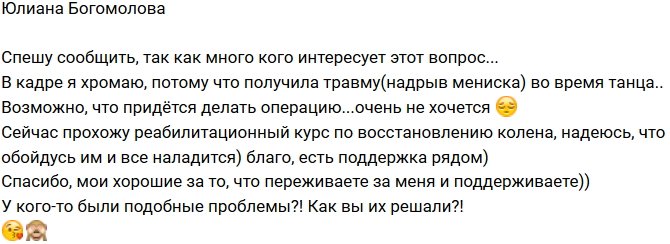 Юлиана Богомолова

Спешу сообщить, так как много кого интересует этот вопрос...
В кадре я хромаю, потому что получила травму(надрыв мениска) во время танца..
Возможно, что придётся делать операцию...очень не хочется 😔
Сейчас прохожу реабилитационный курс по восстановлению колена, надеюсь, что обойдусь им и все наладится) благо, есть поддержка рядом)
Спасибо, мои хорошие за то, что переживаете за меня и поддерживаете))
У кого-то были подобные проблемы?! Как вы их решали?!
😘🙈